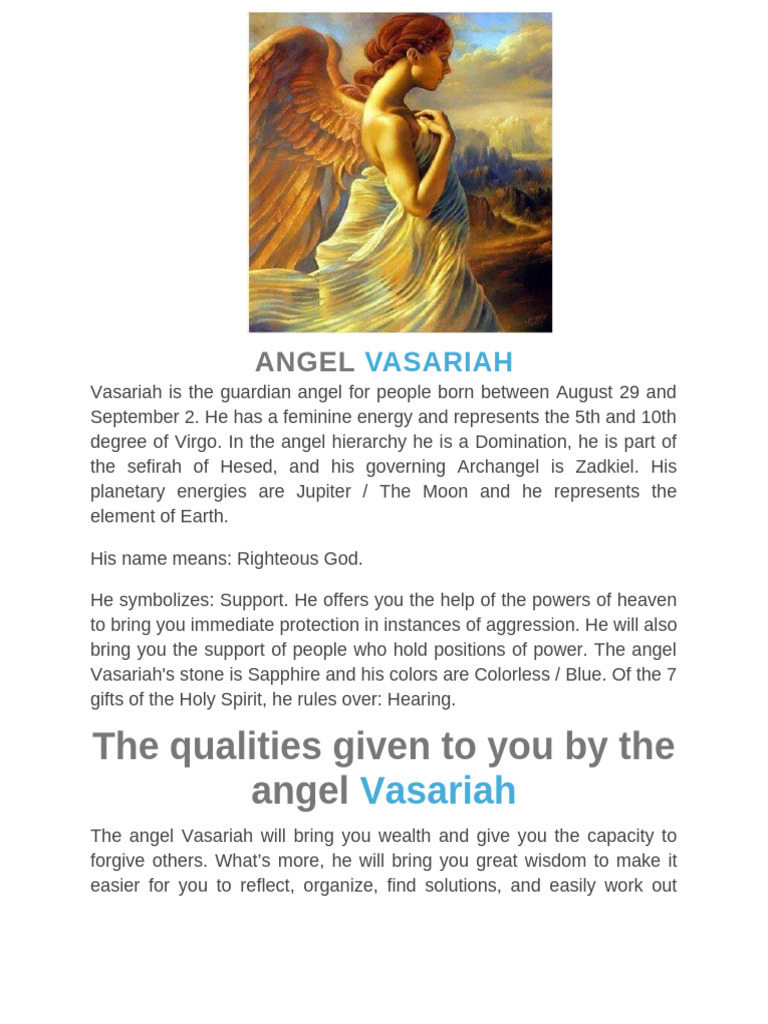 ANGEL VASARIAH

Vasariah is the guardian angel for people born between August 29 and September 2. He has a feminine energy and represents the 5th and 10th degree of Virgo. In the angel hierarchy he is a Domination, he is part of the sefirah of Hesed, and his governing Archangel is Zadkiel. His planetary energies are Jupiter / The Moon and he represents the element of Earth.

His name means: Righteous God.

He symbolizes: Support. He offers you the help of the powers of heaven to bring you immediate protection in instances of aggression. He will also bring you the support of people who hold positions of power. The angel Vasariah's stone is Sapphire and his colors are Colorless / Blue. Of the 7 gifts of the Holy Spirit, he rules over: Hearing.

The qualities given to you by the angel Vasariah

The angel Vasariah will bring you wealth and give you the capacity to forgive others. What's more, he will bring you great wisdom to make it easier for you to reflect, organize, find solutions, and easily work out